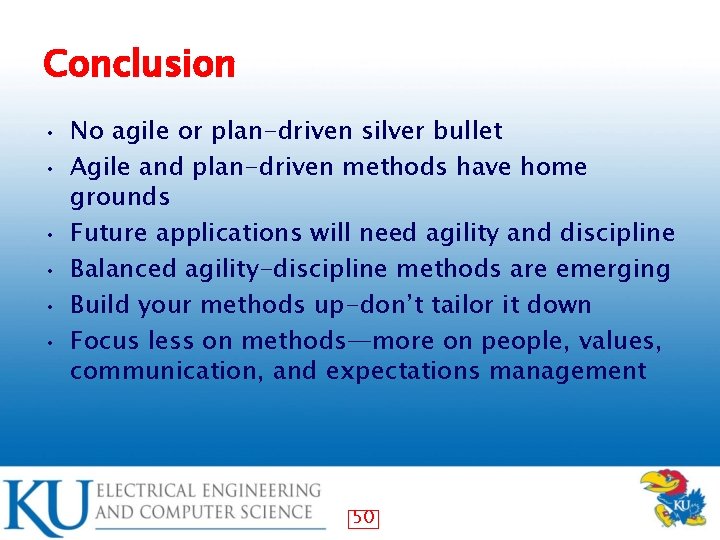 Conclusion

• No agile or plan-driven silver bullet
• Agile and plan-driven methods have home grounds
• Future applications will need agility and discipline
• Balanced agility-discipline methods are emerging
• Build your methods up-don't tailor it down
• Focus less on methods—more on people, values, communication, and expectations management

KU ELECTRICAL ENGINEERING AND COMPUTER SCIENCE

50

KU